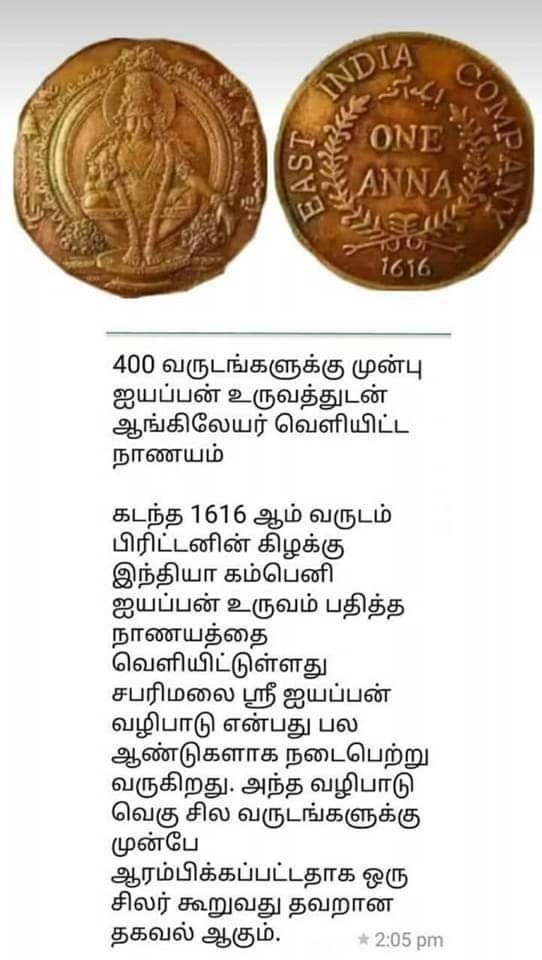 EAST INDIA COMPANY
ONE ANNA
1616

400 வருடங்களுக்கு முன்பு ஐயப்பன் உருவத்துடன் ஆங்கிலேயர் வெளியிட்ட நாணயம்

கடந்த 1616 ஆம் வருடம் பிரிட்டனின் கிழக்கு இந்தியா கம்பெனி ஐயப்பன் உருவம் பதித்த நாணயத்தை வெளியிட்டுள்ளது சபரிமலை ஸ்ரீ ஐயப்பன் வழிபாடு என்பது பல ஆண்டுகளாக நடைபெற்று வருகிறது. அந்த வழிபாடு வெகு சில வருடங்களுக்கு முன்பே ஆரம்பிக்கப்பட்டதாக ஒரு சிலர் கூறுவது தவறான தகவல் ஆகும்.

2:05 pm